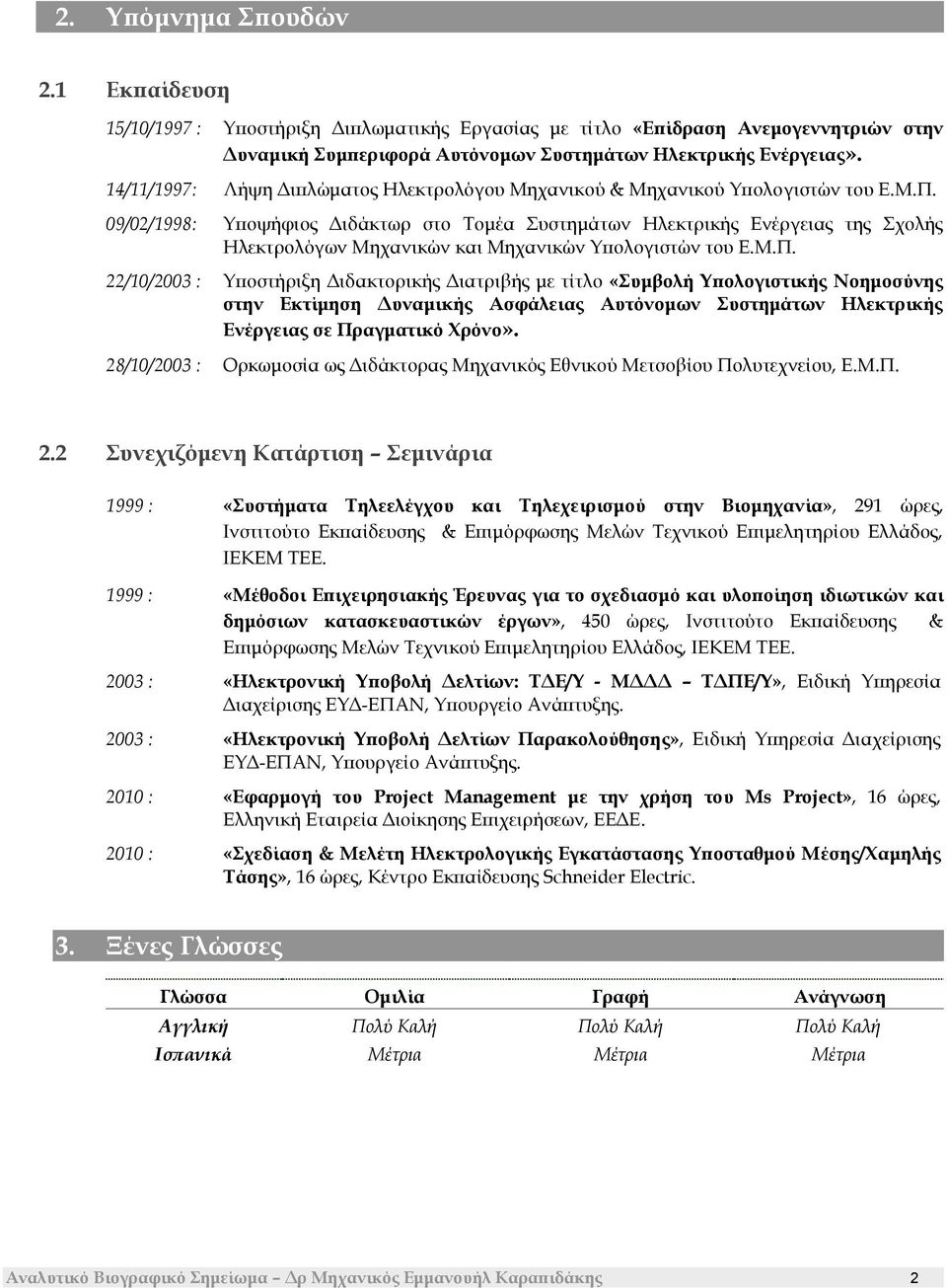 2. Υπόμνημα Σπουδών

2.1 Εκπαίδευση

15/10/1997 : Υποστήριξη Διπλωματικής Εργασίας με τίτλο «Επίδραση Ανεμογεννητριών στην Δυναμική Συμπεριφορά Αυτόνομων Συστημάτων Ηλεκτρικής Ενέργειας».

14/11/1997: Λήψη Διπλώματος Ηλεκτρολόγου Μηχανικού & Μηχανικού Υπολογιστών του Ε.Μ.Π.

09/02/1998: Υποψήφιος Διδάκτωρ στο Τομέα Συστημάτων Ηλεκτρικής Ενέργειας της Σχολής Ηλεκτρολόγων Μηχανικών και Μηχανικών Υπολογιστών του Ε.Μ.Π.

22/10/2003 : Υποστήριξη Διδακτορικής Διατριβής με τίτλο «Συμβολή Υπολογιστικής Νοημοσύνης στην Εκτίμηση Δυναμικής Ασφάλειας Αυτόνομων Συστημάτων Ηλεκτρικής Ενέργειας σε Πραγματικό Χρόνο».

28/10/2003 : Ορκωμοσία ως Διδάκτορας Μηχανικός Εθνικού Μετσοβίου Πολυτεχνείου, Ε.Μ.Π.

2.2 Συνεχιζόμενη Κατάρτιση – Σεμινάρια

1999 : «Συστήματα Τηλεελέγχου και Τηλεχειρισμού στην Βιομηχανία», 291 ώρες, Ινστιτούτο Εκπαίδευσης & Επιμόρφωσης Μελών Τεχνικού Επιμελητηρίου Ελλάδος, ΙΕΚΕΜ ΤΕΕ.

1999 : «Μέθοδοι Επιχειρησιακής Έρευνας για το σχεδιασμό και υλοποίηση ιδιωτικών και δημόσιων κατασκευαστικών έργων», 450 ώρες, Ινστιτούτο Εκπαίδευσης & Επιμόρφωσης Μελών Τεχνικού Επιμελητηρίου Ελλάδος, ΙΕΚΕΜ ΤΕΕ.

2003 : «Ηλεκτρονική Υποβολή Δελτίων: ΤΔΕ/Υ - ΜΔΔΔ – ΤΔΠΕ/Υ», Ειδική Υπηρεσία Διαχείρισης ΕΥΔ-ΕΠΑΝ, Υπουργείο Ανάπτυξης.

2003 : «Ηλεκτρονική Υποβολή Δελτίων Παρακολούθησης», Ειδική Υπηρεσία Διαχείρισης ΕΥΔ-ΕΠΑΝ, Υπουργείο Ανάπτυξης.

2010 : «Εφαρμογή του Project Management με την χρήση του Ms Project», 16 ώρες, Ελληνική Εταιρεία Διοίκησης Επιχειρήσεων, ΕΕΔΕ.

2010 : «Σχεδίαση & Μελέτη Ηλεκτρολογικής Εγκατάστασης Υποσταθμού Μέσης/Χαμηλής Τάσης», 16 ώρες, Κέντρο Εκπαίδευσης Schneider Electric.

3. Ξένες Γλώσσες

| Γλώσσα | Ομιλία | Γραφή | Ανάγνωση |
|---|---|---|---|
| Αγγλική | Πολύ Καλή | Πολύ Καλή | Πολύ Καλή |
| Ισπανικά | Μέτρια | Μέτρια | Μέτρια |

Αναλυτικό Βιογραφικό Σημείωμα – Δρ Μηχανικός Εμμανουήλ Καραπιδάκης 2